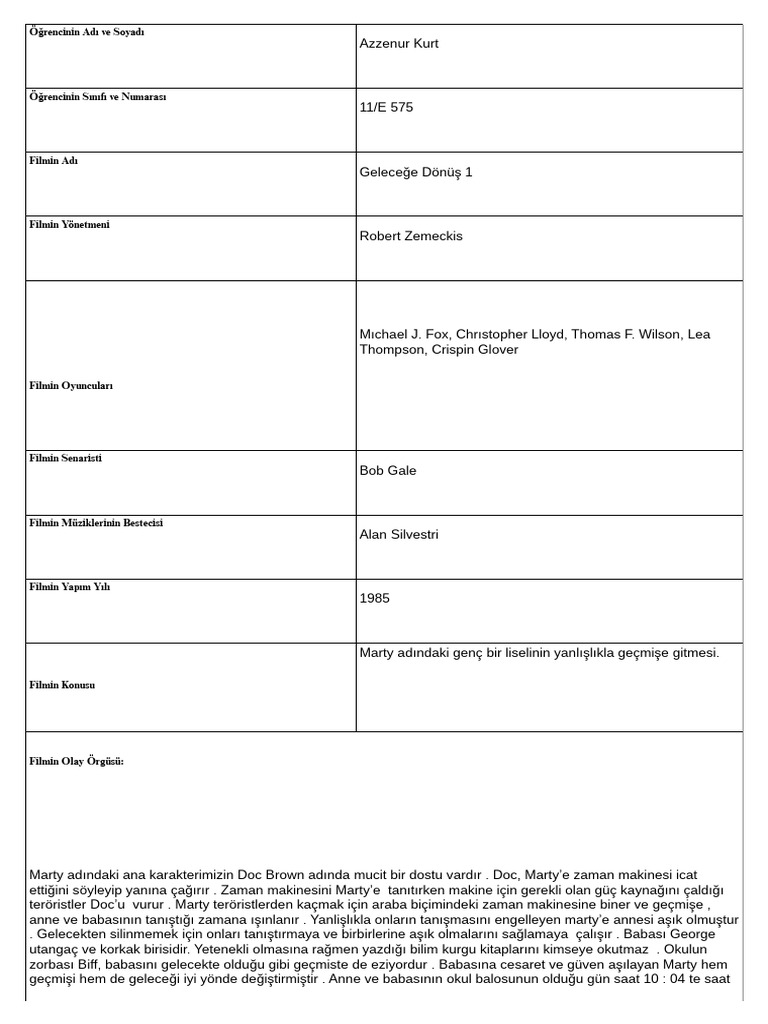 | Öğrencinin Adı ve Soyadı | Azzenur Kurt |
|---|---|
| Öğrencinin Sınıfı ve Numarası | 11/E 575 |
| Filmin Adı | Geleceğe Dönüş 1 |
| Filmin Yönetmeni | Robert Zemeckis |
| Filmin Oyuncuları | Mıchael J. Fox, Chrıstopher Lloyd, Thomas F. Wilson, Lea Thompson, Crispin Glover |
| Filmin Senaristi | Bob Gale |
| Filmin Müziklerinin Bestecisi | Alan Silvestri |
| Filmin Yapım Yılı | 1985 |
| Filmin Konusu | Marty adındaki genç bir liselinin yanlışlıkla geçmişe gitmesi. |

Filmin Olay Örgüsü:

Marty adındaki ana karakterimizin Doc Brown adında mucit bir dostu vardır . Doc, Marty'e zaman makinesi icat ettiğini söyleyip yanına çağırır . Zaman makinesini Marty'e tanıtırken makine için gerekli olan güç kaynağını çaldığı teröristler Doc'u vurur . Marty teröristlerden kaçmak için araba biçimindeki zaman makinesine biner ve geçmişe , anne ve babasının tanıştığı zamana ışınlanır . Yanlışlıkla onların tanışmasını engelleyen marty'e annesi aşık olmuştur . Gelecekten silinmemek için onları tanıştırmaya ve birbirlerine aşık olmalarını sağlamaya çalışır . Babası George utangaç ve korkak birisidir. Yetenekli olmasına rağmen yazdığı bilim kurgu kitaplarını kimseye okutmaz . Okulun zorbası Biff, babasını gelecekte olduğu gibi geçmiste de eziyordur . Babasına cesaret ve güven aşılayan Marty hem geçmişi hem de geleceği iyi yönde değiştirmiştir . Anne ve babasının okul balosunun olduğu gün saat 10 : 04 te saat